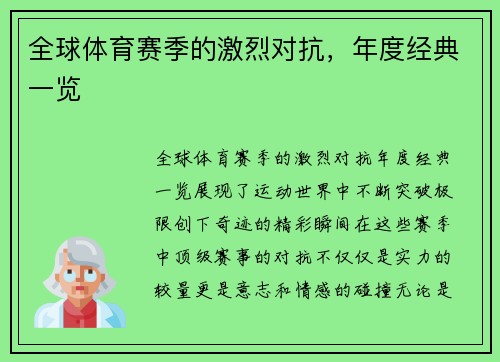 全球体育赛季的激烈对抗，年度经典一览

全球体育赛季的激烈对抗年度经典一览展现了运动世界中不断突破极限创下奇迹的精彩瞬间在这些赛季中顶级赛事的对抗不仅仅是实力的较量更是意志和情感的碰撞无论是